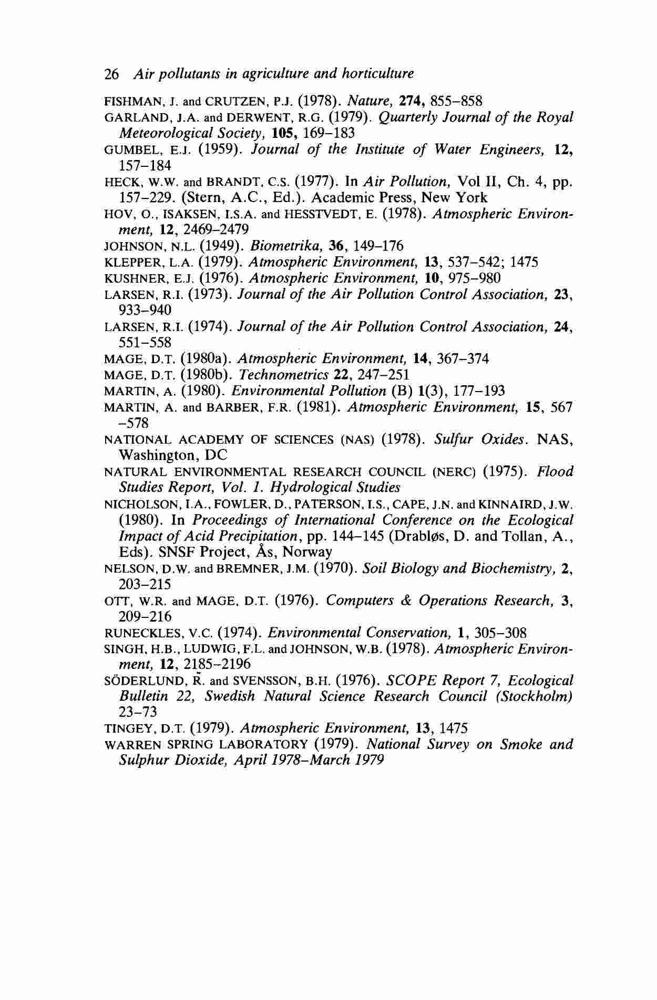 26 Air pollutants in agriculture and horticulture

FISHMAN, J. and CRUTZEN, P.J. (1978). Nature, 274, 855–858
GARLAND, J.A. and DERWENT, R.G. (1979). Quarterly Journal of the Royal Meteorological Society, 105, 169–183
GUMBEL, E.J. (1959). Journal of the Institute of Water Engineers, 12, 157–184
HECK, W.W. and BRANDT, C.S. (1977). In Air Pollution, Vol II, Ch. 4, pp. 157–229. (Stern, A.C., Ed.). Academic Press, New York
HOV, O., ISAKSEN, I.S.A. and HESSTVEDT, E. (1978). Atmospheric Environment, 12, 2469–2479
JOHNSON, N.L. (1949). Biometrika, 36, 149–176
KLEPPER, L.A. (1979). Atmospheric Environment, 13, 537–542; 1475
KUSHNER, E.J. (1976). Atmospheric Environment, 10, 975–980
LARSEN, R.I. (1973). Journal of the Air Pollution Control Association, 23, 933–940
LARSEN, R.I. (1974). Journal of the Air Pollution Control Association, 24, 551–558
MAGE, D.T. (1980a). Atmospheric Environment, 14, 367–374
MAGE, D.T. (1980b). Technometrics 22, 247–251
MARTIN, A. (1980). Environmental Pollution (B) 1(3), 177–193
MARTIN, A. and BARBER, F.R. (1981). Atmospheric Environment, 15, 567–578
NATIONAL ACADEMY OF SCIENCES (NAS) (1978). Sulfur Oxides. NAS, Washington, DC
NATURAL ENVIRONMENTAL RESEARCH COUNCIL (NERC) (1975). Flood Studies Report, Vol. 1. Hydrological Studies
NICHOLSON, I.A., FOWLER, D., PATERSON, I.S., CAPE, J.N. and KINNAIRD, J.W. (1980). In Proceedings of International Conference on the Ecological Impact of Acid Precipitation, pp. 144–145 (Drabløs, D. and Tollan, A., Eds). SNSF Project, Ås, Norway
NELSON, D.W. and BREMNER, J.M. (1970). Soil Biology and Biochemistry, 2, 203–215
OTT, W.R. and MAGE, D.T. (1976). Computers & Operations Research, 3, 209–216
RUNECKLES, V.C. (1974). Environmental Conservation, 1, 305–308
SINGH, H.B., LUDWIG, F.L. and JOHNSON, W.B. (1978). Atmospheric Environment, 12, 2185–2196
SÖDERLUND, R. and SVENSSON, B.H. (1976). SCOPE Report 7, Ecological Bulletin 22, Swedish Natural Science Research Council (Stockholm) 23–73
TINGEY, D.T. (1979). Atmospheric Environment, 13, 1475
WARREN SPRING LABORATORY (1979). National Survey on Smoke and Sulphur Dioxide, April 1978–March 1979